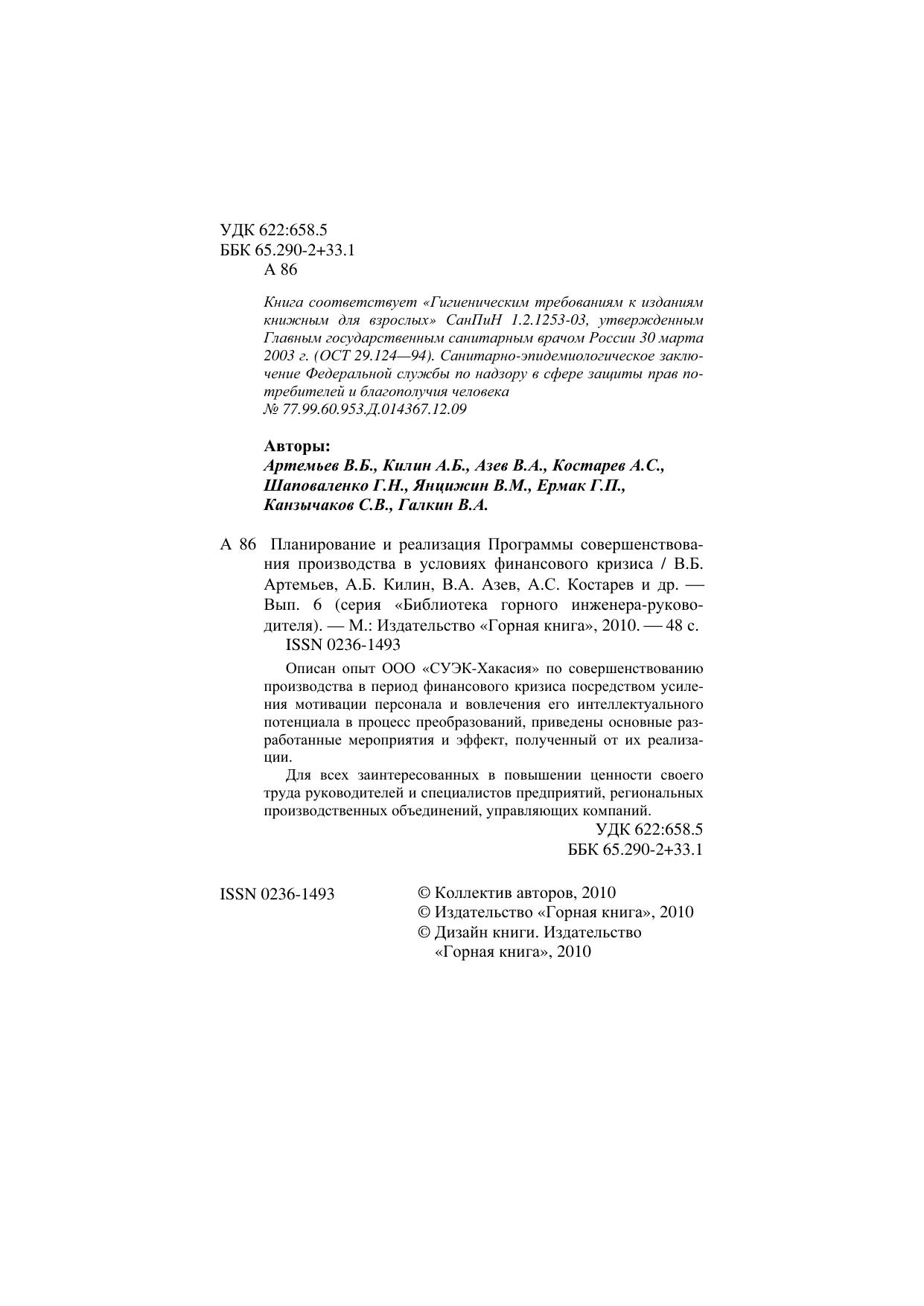 УДК 622:658.5
ББК 65.290-2+33.1
А 86

Книга соответствует «Гигиеническим требованиям к изданиям книжным для взрослых» СанПиН 1.2.1253-03, утвержденным Главным государственным санитарным врачом России 30 марта 2003 г. (ОСТ 29.124—94). Санитарно-эпидемиологическое заключение Федеральной службы по надзору в сфере защиты прав потребителей и благополучия человека № 77.99.60.953.Д.014367.12.09

Авторы:
Артемьев В.Б., Килин А.Б., Азев В.А., Костарев А.С., Шаповаленко Г.Н., Янцижин В.М., Ермак Г.П., Канзычаков С.В., Галкин В.А.

А 86 Планирование и реализация Программы совершенствования производства в условиях финансового кризиса / В.Б. Артемьев, А.Б. Килин, В.А. Азев, А.С. Костарев и др. — Вып. 6 (серия «Библиотека горного инженера-руководителя). — М.: Издательство «Горная книга», 2010. — 48 с.
ISSN 0236-1493

Описан опыт ООО «СУЭК-Хакасия» по совершенствованию производства в период финансового кризиса посредством усиления мотивации персонала и вовлечения его интеллектуального потенциала в процесс преобразований, приведены основные разработанные мероприятия и эффект, полученный от их реализации.

Для всех заинтересованных в повышении ценности своего труда руководителей и специалистов предприятий, региональных производственных объединений, управляющих компаний.

УДК 622:658.5
ББК 65.290-2+33.1

ISSN 0236-1493

© Коллектив авторов, 2010
© Издательство «Горная книга», 2010
© Дизайн книги. Издательство «Горная книга», 2010